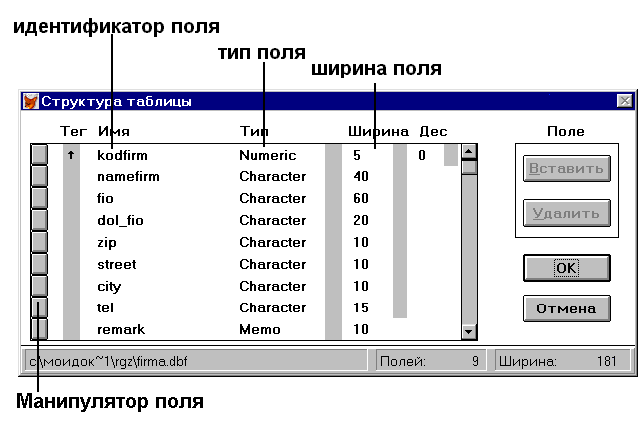 идентификатор поля

тип поля

ширина поля

Структура таблицы

| Тег | Имя | Тип | Ширина | Дес |
|---|---|---|---|---|
| ↑ | kodfirm | Numeric | 5 | 0 |
| | namefirm | Character | 40 | |
| | fio | Character | 60 | |
| | dol_fio | Character | 20 | |
| | zip | Character | 10 | |
| | street | Character | 10 | |
| | city | Character | 10 | |
| | tel | Character | 15 | |
| | remark | Memo | 10 | |

Поле

Вставить

Удалить

OK

Отмена

c:\моидок~1\rgz\firma.dbf

Полей: 9

Ширина: 181

Манипулятор поля